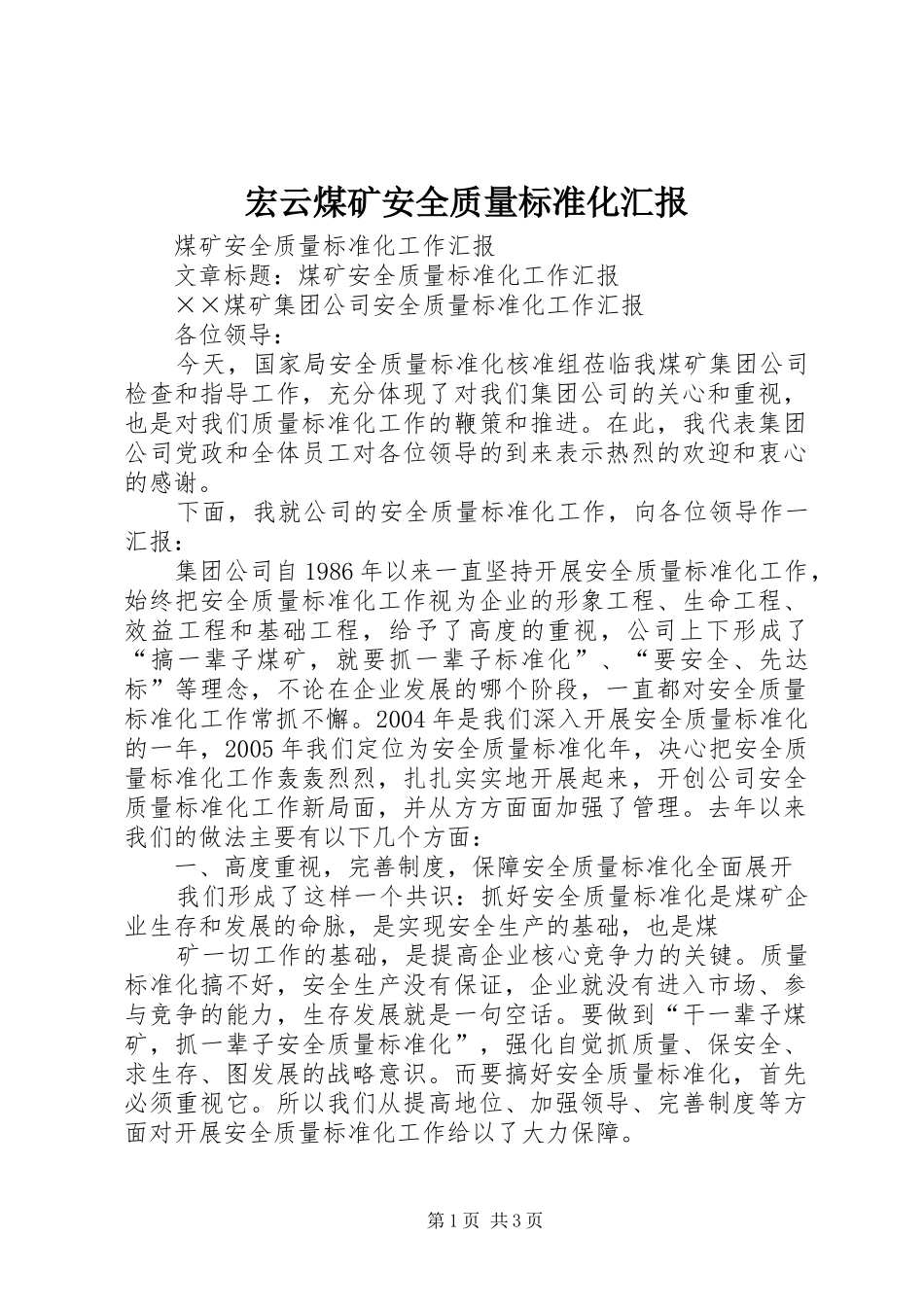 宏云煤矿安全质量标准化汇报

煤矿安全质量标准化工作汇报

文章标题：煤矿安全质量标准化工作汇报

××煤矿集团公司安全质量标准化工作汇报

各位领导：

今天，国家局安全质量标准化核准组莅临我煤矿集团公司检查和指导工作，充分体现了对我们集团公司的关心和重视，也是对我们质量标准化工作的鞭策和推进。在此，我代表集团公司党政和全体员工对各位领导的到来表示热烈的欢迎和衷心的感谢。

下面，我就公司的安全质量标准化工作，向各位领导作一汇报：

集团公司自1986年以来一直坚持开展安全质量标准化工作，始终把安全质量标准化工作视为企业的形象工程、生命工程、效益工程和基础工程，给予了高度的重视，公司上下形成了“搞一辈子煤矿，就要抓一辈子标准化”、“要安全、先达标”等理念，不论在企业发展的哪个阶段，一直都对安全质量标准化工作常抓不懈。2004年是我们深入开展安全质量标准化的一年，2005年我们定位为安全质量标准化年，决心把安全质量标准化工作轰轰烈烈，扎扎实实地开展起来，开创公司安全质量标准化工作新局面，并从方方面面加强了管理。去年以来我们的做法主要有以下几个方面：

一、高度重视，完善制度，保障安全质量标准化全面展开

我们形成了这样一个共识：抓好安全质量标准化是煤矿企业生存和发展的命脉，是实现安全生产的基础，也是煤

矿一切工作的基础，是提高企业核心竞争力的关键。质量标准化搞不好，安全生产没有保证，企业就没有进入市场、参与竞争的能力，生存发展就是一句空话。要做到“干一辈子煤矿，抓一辈子安全质量标准化”，强化自觉抓质量、保安全、求生存、图发展的战略意识。而要搞好安全质量标准化，首先必须重视它。所以我们从提高地位、加强领导、完善制度等方面对开展安全质量标准化工作给以了大力保障。

第1页 共3页